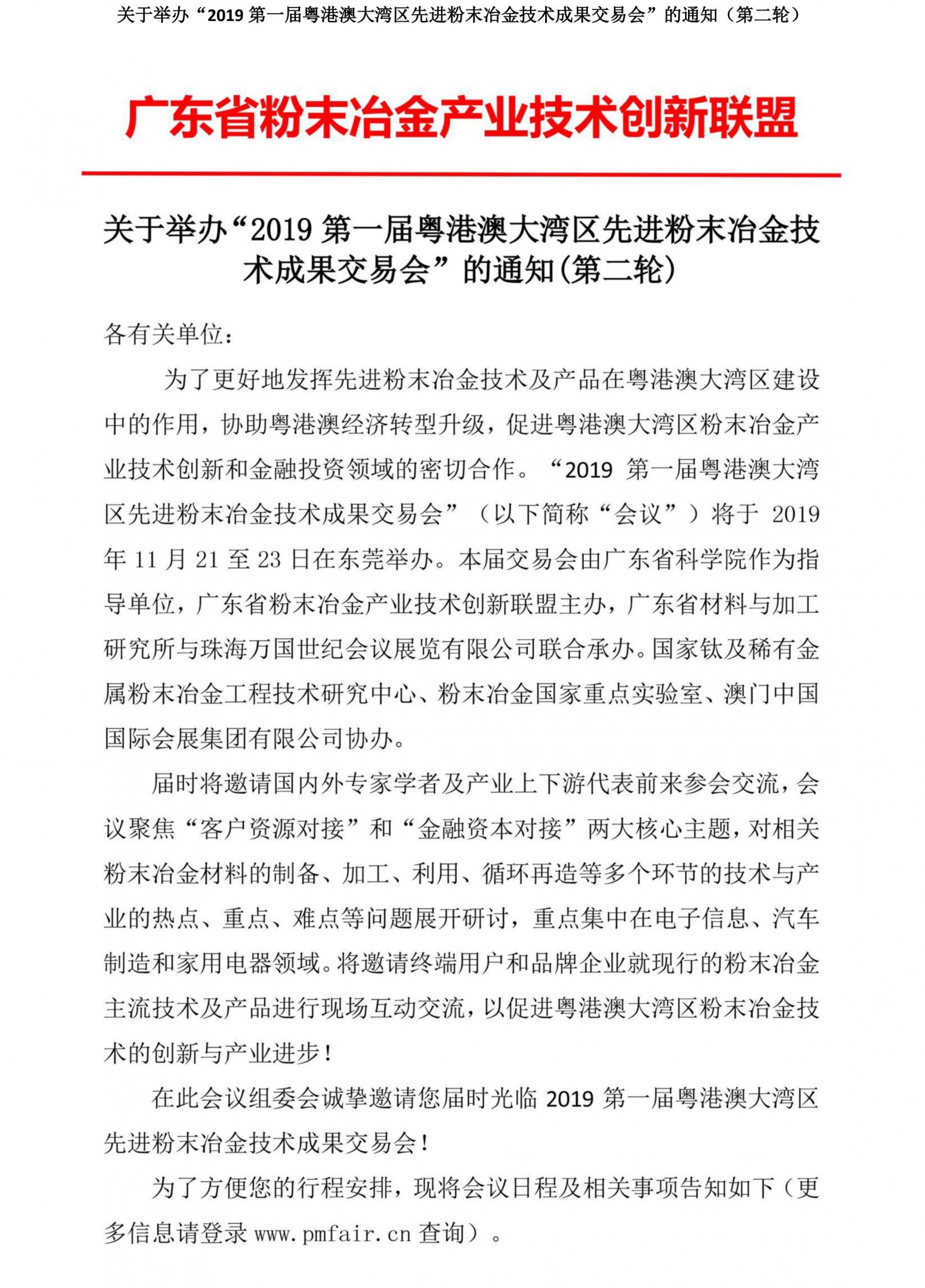 关于举办“2019 第一届粤港澳大湾区先进粉末冶金技术成果交易会”的通知（第二轮）

广东省粉末冶金产业技术创新联盟

关于举办“2019 第一届粤港澳大湾区先进粉末冶金技术成果交易会”的通知(第二轮)

各有关单位：

为了更好地发挥先进粉末冶金技术及产品在粤港澳大湾区建设中的作用，协助粤港澳经济转型升级，促进粤港澳大湾区粉末冶金产业技术创新和金融投资领域的密切合作。“2019 第一届粤港澳大湾区先进粉末冶金技术成果交易会”（以下简称“会议”）将于 2019 年 11 月 21 至 23 日在东莞举办。本届交易会由广东省科学院作为指导单位，广东省粉末冶金产业技术创新联盟主办，广东省材料与加工研究所与珠海万国世纪会议展览有限公司联合承办。国家钛及稀有金属粉末冶金工程技术研究中心、粉末冶金国家重点实验室、澳门中国国际会展集团有限公司协办。

届时将邀请国内外专家学者及产业上下游代表前来参会交流，会议聚焦“客户资源对接”和“金融资本对接”两大核心主题，对相关粉末冶金材料的制备、加工、利用、循环再造等多个环节的技术与产业的热点、重点、难点等问题展开研讨，重点集中在电子信息、汽车制造和家用电器领域。将邀请终端用户和品牌企业就现行的粉末冶金主流技术及产品进行现场互动交流，以促进粤港澳大湾区粉末冶金技术的创新与产业进步！

在此会议组委会诚挚邀请您届时光临 2019 第一届粤港澳大湾区先进粉末冶金技术成果交易会！

为了方便您的行程安排，现将会议日程及相关事项告知如下（更多信息请登录 www.pmfair.cn 查询）。